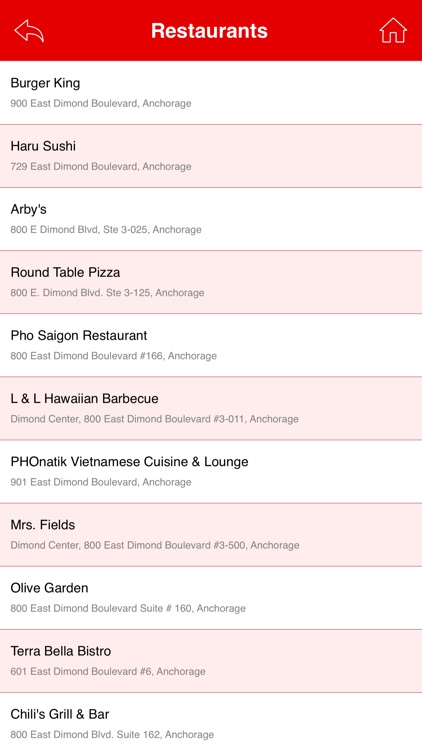 Restaurants

Burger King
900 East Dimond Boulevard, Anchorage

Haru Sushi
729 East Dimond Boulevard, Anchorage

Arby's
800 E Dimond Blvd, Ste 3-025, Anchorage

Round Table Pizza
800 E. Dimond Blvd. Ste 3-125, Anchorage

Pho Saigon Restaurant
800 East Dimond Boulevard #166, Anchorage

L & L Hawaiian Barbecue
Dimond Center, 800 East Dimond Boulevard #3-011, Anchorage

PHOnatik Vietnamese Cuisine & Lounge
901 East Dimond Boulevard, Anchorage

Mrs. Fields
Dimond Center, 800 East Dimond Boulevard #3-500, Anchorage

Olive Garden
800 East Dimond Boulevard Suite # 160, Anchorage

Terra Bella Bistro
601 East Dimond Boulevard #6, Anchorage

Chili's Grill & Bar
800 East Dimond Blvd. Suite 162, Anchorage